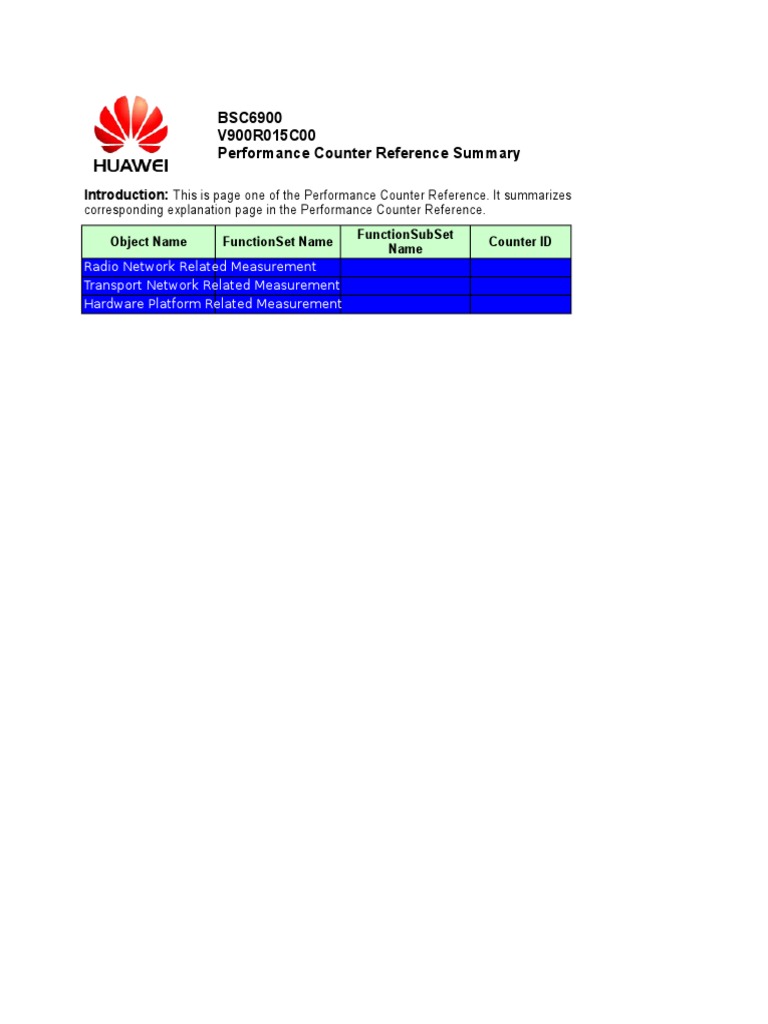 HUAWEI

BSC6900
V900R015C00
Performance Counter Reference Summary

Introduction: This is page one of the Performance Counter Reference. It summarizes corresponding explanation page in the Performance Counter Reference.

| Object Name | FunctionSet Name | FunctionSubSet Name | Counter ID |
|---|---|---|---|
| Radio Network Related Measurement | | | |
| Transport Network Related Measurement | | | |
| Hardware Platform Related Measurement | | | |